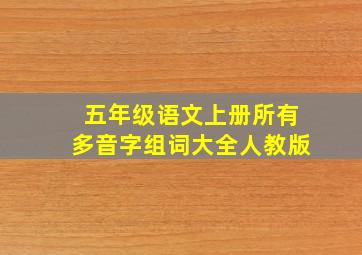 五年级语文上册所有
多音字组词大全人教版